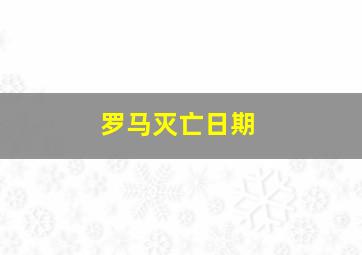 罗马灭亡日期